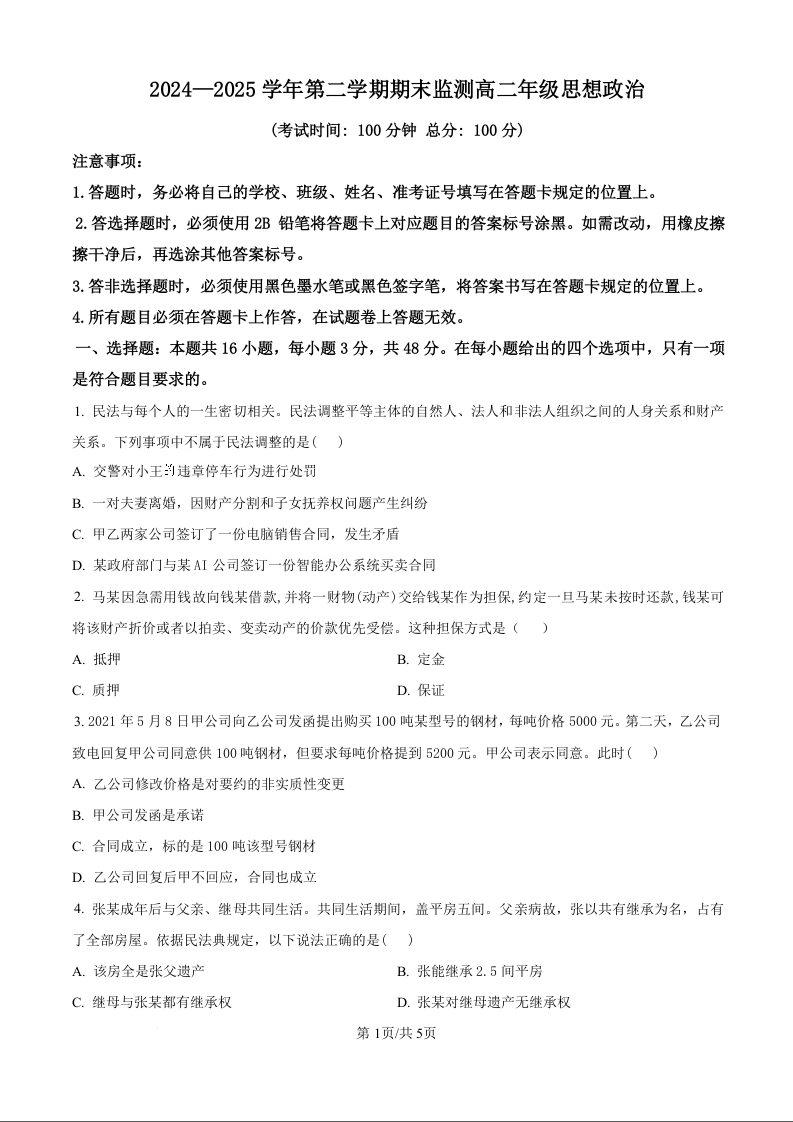 2024—2025 学年第二学期期末监测高二年级思想政治

(考试时间：100 分钟 总分：100 分)

注意事项：

1.答题时，务必将自己的学校、班级、姓名、准考证号填写在答题卡规定的位置上。

2.答选择题时，必须使用 2B 铅笔将答题卡上对应题目的答案标号涂黑。如需改动，用橡皮擦擦干净后，再选涂其他答案标号。

3.答非选择题时，必须使用黑色墨水笔或黑色签字笔，将答案书写在答题卡规定的位置上。

4.所有题目必须在答题卡上作答，在试题卷上答题无效。

一、选择题：本题共 16 小题，每小题 3 分，共 48 分。在每小题给出的四个选项中，只有一项是符合题目要求的。

1. 民法与每个人的一生密切相关。民法调整平等主体的自然人、法人和非法人组织之间的人身关系和财产关系。下列事项中不属于民法调整的是(　)

A. 交警对小王的违章停车行为进行处罚

B. 一对夫妻离婚，因财产分割和子女抚养权问题产生纠纷

C. 甲乙两家公司签订了一份电脑销售合同，发生矛盾

D. 某政府部门与某 AI 公司签订一份智能办公系统买卖合同

2. 马某因急需用钱故向钱某借款,并将一财物(动产)交给钱某作为担保,约定一旦马某未按时还款,钱某可将该财产折价或者以拍卖、变卖动产的价款优先受偿。这种担保方式是（　）

A. 抵押

B. 定金

C. 质押

D. 保证

3. 2021 年 5 月 8 日甲公司向乙公司发函提出购买 100 吨某型号的钢材，每吨价格 5000 元。第二天，乙公司致电回复甲公司同意供 100 吨钢材，但要求每吨价格提到 5200 元。甲公司表示同意。此时(　)

A. 乙公司修改价格是对要约的非实质性变更

B. 甲公司发函是承诺

C. 合同成立，标的是 100 吨该型号钢材

D. 乙公司回复后甲不回应，合同也成立

4. 张某成年后与父亲、继母共同生活。共同生活期间，盖平房五间。父亲病故，张以共有继承为名，占有了全部房屋。依据民法典规定，以下说法正确的是(　)

A. 该房全是张父遗产

B. 张能继承 2.5 间平房

C. 继母与张某都有继承权

D. 张某对继母遗产无继承权

第 1页/共 5页